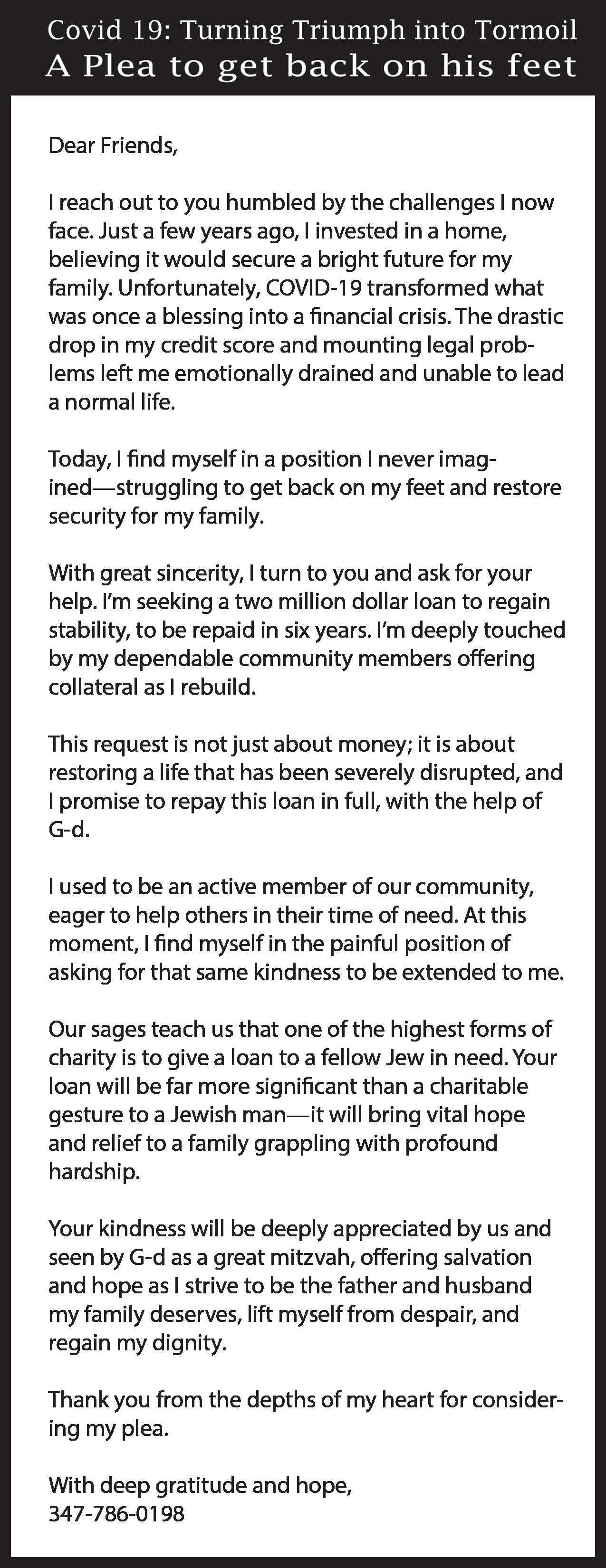 Covid 19: Turning Triumph into Tormoil
A Plea to get back on his feet

Dear Friends,

I reach out to you humbled by the challenges I now face. Just a few years ago, I invested in a home, believing it would secure a bright future for my family. Unfortunately, COVID-19 transformed what was once a blessing into a financial crisis. The drastic drop in my credit score and mounting legal problems left me emotionally drained and unable to lead a normal life.

Today, I find myself in a position I never imagined—struggling to get back on my feet and restore security for my family.

With great sincerity, I turn to you and ask for your help. I'm seeking a two million dollar loan to regain stability, to be repaid in six years. I'm deeply touched by my dependable community members offering collateral as I rebuild.

This request is not just about money; it is about restoring a life that has been severely disrupted, and I promise to repay this loan in full, with the help of G-d.

I used to be an active member of our community, eager to help others in their time of need. At this moment, I find myself in the painful position of asking for that same kindness to be extended to me.

Our sages teach us that one of the highest forms of charity is to give a loan to a fellow Jew in need. Your loan will be far more significant than a charitable gesture to a Jewish man—it will bring vital hope and relief to a family grappling with profound hardship.

Your kindness will be deeply appreciated by us and seen by G-d as a great mitzvah, offering salvation and hope as I strive to be the father and husband my family deserves, lift myself from despair, and regain my dignity.

Thank you from the depths of my heart for considering my plea.

With deep gratitude and hope,
347-786-0198